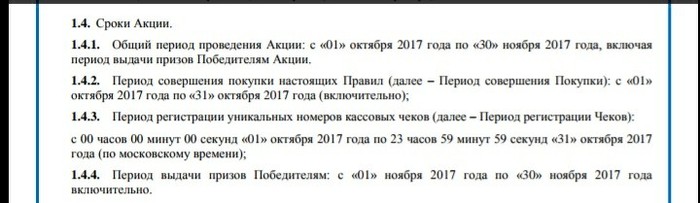 1.4. Сроки Акции.

1.4.1. Общий период проведения Акции: с «01» октября 2017 года по «30» ноября 2017 года, включая период выдачи призов Победителям Акции.

1.4.2. Период совершения покупки настоящих Правил (далее – Период совершения Покупки): с «01» октября 2017 года по «31» октября 2017 года (включительно);

1.4.3. Период регистрации уникальных номеров кассовых чеков (далее – Период регистрации Чеков):

с 00 часов 00 минут 00 секунд «01» октября 2017 года по 23 часов 59 минут 59 секунд «31» октября 2017 года (по московскому времени);

1.4.4. Период выдачи призов Победителям: с «01» ноября 2017 года по «30» ноября 2017 года включительно.